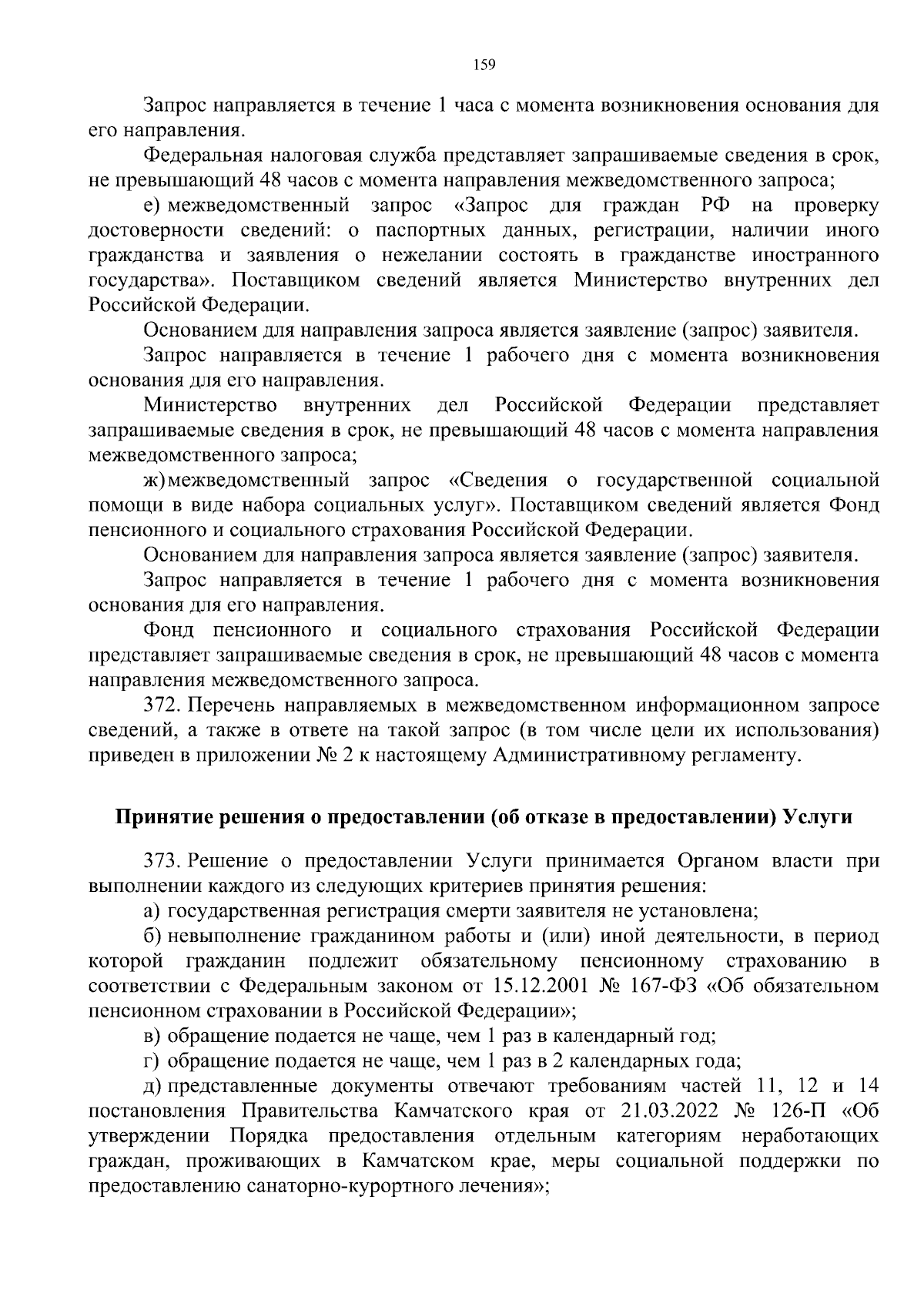 159

Запрос направляется в течение 1 часа с момента возникновения основания для его направления.

Федеральная налоговая служба представляет запрашиваемые сведения в срок, не превышающий 48 часов с момента направления межведомственного запроса;

е) межведомственный запрос «Запрос для граждан РФ на проверку достоверности сведений: о паспортных данных, регистрации, наличии иного гражданства и заявления о нежелании состоять в гражданстве иностранного государства». Поставщиком сведений является Министерство внутренних дел Российской Федерации.

Основанием для направления запроса является заявление (запрос) заявителя.

Запрос направляется в течение 1 рабочего дня с момента возникновения основания для его направления.

Министерство внутренних дел Российской Федерации представляет запрашиваемые сведения в срок, не превышающий 48 часов с момента направления межведомственного запроса;

ж) межведомственный запрос «Сведения о государственной социальной помощи в виде набора социальных услуг». Поставщиком сведений является Фонд пенсионного и социального страхования Российской Федерации.

Основанием для направления запроса является заявление (запрос) заявителя.

Запрос направляется в течение 1 рабочего дня с момента возникновения основания для его направления.

Фонд пенсионного и социального страхования Российской Федерации представляет запрашиваемые сведения в срок, не превышающий 48 часов с момента направления межведомственного запроса.

372. Перечень направляемых в межведомственном информационном запросе сведений, а также в ответе на такой запрос (в том числе цели их использования) приведен в приложении № 2 к настоящему Административному регламенту.

Принятие решения о предоставлении (об отказе в предоставлении) Услуги

373. Решение о предоставлении Услуги принимается Органом власти при выполнении каждого из следующих критериев принятия решения:

а) государственная регистрация смерти заявителя не установлена;

б) невыполнение гражданином работы и (или) иной деятельности, в период которой гражданин подлежит обязательному пенсионному страхованию в соответствии с Федеральным законом от 15.12.2001 № 167-ФЗ «Об обязательном пенсионном страховании в Российской Федерации»;

в) обращение подается не чаще, чем 1 раз в календарный год;

г) обращение подается не чаще, чем 1 раз в 2 календарных года;

д) представленные документы отвечают требованиям частей 11, 12 и 14 постановления Правительства Камчатского края от 21.03.2022 № 126-П «Об утверждении Порядка предоставления отдельным категориям неработающих граждан, проживающих в Камчатском крае, меры социальной поддержки по предоставлению санаторно-курортного лечения»;